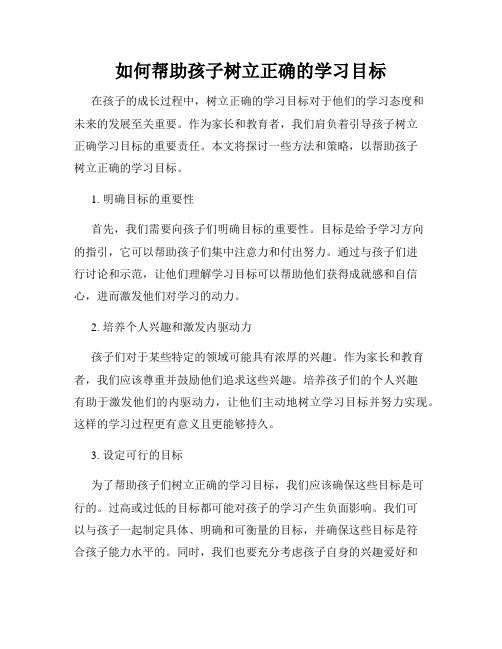 如何帮助孩子树立正确的学习目标

在孩子的成长过程中，树立正确的学习目标对于他们的学习态度和未来的发展至关重要。作为家长和教育者，我们肩负着引导孩子树立正确学习目标的重要责任。本文将探讨一些方法和策略，以帮助孩子树立正确的学习目标。

1. 明确目标的重要性

首先，我们需要向孩子们明确目标的重要性。目标是给予学习方向的指引，它可以帮助孩子们集中注意力和付出努力。通过与孩子们进行讨论和示范，让他们理解学习目标可以帮助他们获得成就感和自信心，进而激发他们对学习的动力。

2. 培养个人兴趣和激发内驱动力

孩子们对于某些特定的领域可能具有浓厚的兴趣。作为家长和教育者，我们应该尊重并鼓励他们追求这些兴趣。培养孩子们的个人兴趣有助于激发他们的内驱动力，让他们主动地树立学习目标并努力实现。这样的学习过程更有意义且更能够持久。

3. 设定可行的目标

为了帮助孩子们树立正确的学习目标，我们应该确保这些目标是可行的。过高或过低的目标都可能对孩子的学习产生负面影响。我们可以与孩子一起制定具体、明确和可衡量的目标，并确保这些目标是符合孩子能力水平的。同时，我们也要充分考虑孩子自身的兴趣爱好和